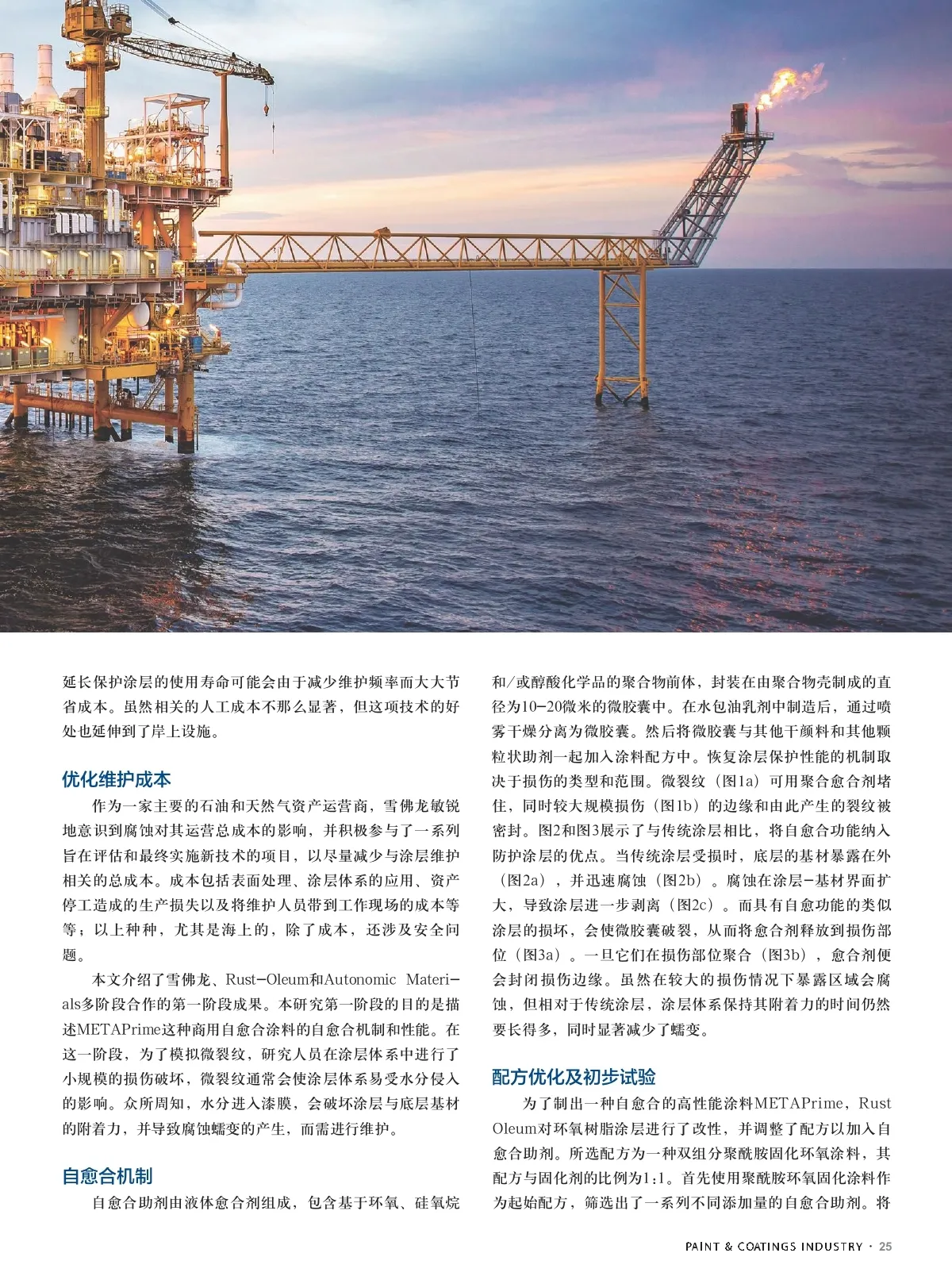 延长保护涂层的使用寿命可能会由于减少维护频率而大大节省成本。虽然相关的人工成本不那么显著，但这项技术的好处也延伸到了岸上设施。

优化维护成本

作为一家主要的石油和天然气资产运营商，雪佛龙敏锐地意识到腐蚀对其运营总成本的影响，并积极参与了一系列旨在评估和最终实施新技术的项目，以尽量减少与涂层维护相关的总成本。成本包括表面处理、涂层体系的应用、资产停工造成的生产损失以及将维护人员带到工作现场的成本等等；以上种种，尤其是海上的，除了成本，还涉及安全问题。

本文介绍了雪佛龙、Rust-Oleum和Autonomic Materials多阶段合作的第一阶段成果。本研究第一阶段的目的是描述METAPrime这种商用自愈合涂料的自愈合机制和性能。在这一阶段，为了模拟微裂纹，研究人员在涂层体系中进行了小规模的损伤破坏，微裂纹通常会使涂层体系易受水分侵入的影响。众所周知，水分进入漆膜，会破坏涂层与底层基材的附着力，并导致腐蚀蠕变的产生，而需进行维护。

自愈合机制

自愈合助剂由液体愈合剂组成，包含基于环氧、硅氧烷和/或醇酸化学品的聚合物前体，封装在由聚合物壳制成的直径为10-20微米的微胶囊中。在水包油乳剂中制造后，通过喷雾干燥分离为微胶囊。然后将微胶囊与其他干颜料和其他颗粒状助剂一起加入涂料配方中。恢复涂层保护性能的机制取决于损伤的类型和范围。微裂纹（图1a）可用聚合愈合剂堵住，同时较大规模损伤（图1b）的边缘和由此产生的裂纹被密封。图2和图3展示了与传统涂层相比，将自愈合功能纳入防护涂层的优点。当传统涂层受损时，底层的基材暴露在外（图2a），并迅速腐蚀（图2b）。腐蚀在涂层-基材界面扩大，导致涂层进一步剥离（图2c）。而具有自愈功能的类似涂层的损坏，会使微胶囊破裂，从而将愈合剂释放到损伤部位（图3a）。一旦它们在损伤部位聚合（图3b），愈合剂便会封闭损伤边缘。虽然在较大的损伤情况下暴露区域会腐蚀，但相对于传统涂层，涂层体系保持其附着力的时间仍然要长得多，同时显著减少了蠕变。

配方优化及初步试验

为了制出一种自愈合的高性能涂料METAPrime，Rust Oleum对环氧树脂涂层进行了改性，并调整了配方以加入自愈合助剂。所选配方为一种双组分聚酰胺固化环氧涂料，其配方与固化剂的比例为1:1。首先使用聚酰胺环氧固化涂料作为起始配方，筛选出了一系列不同添加量的自愈合助剂。将

PAINT & COATINGS INDUSTRY · 25